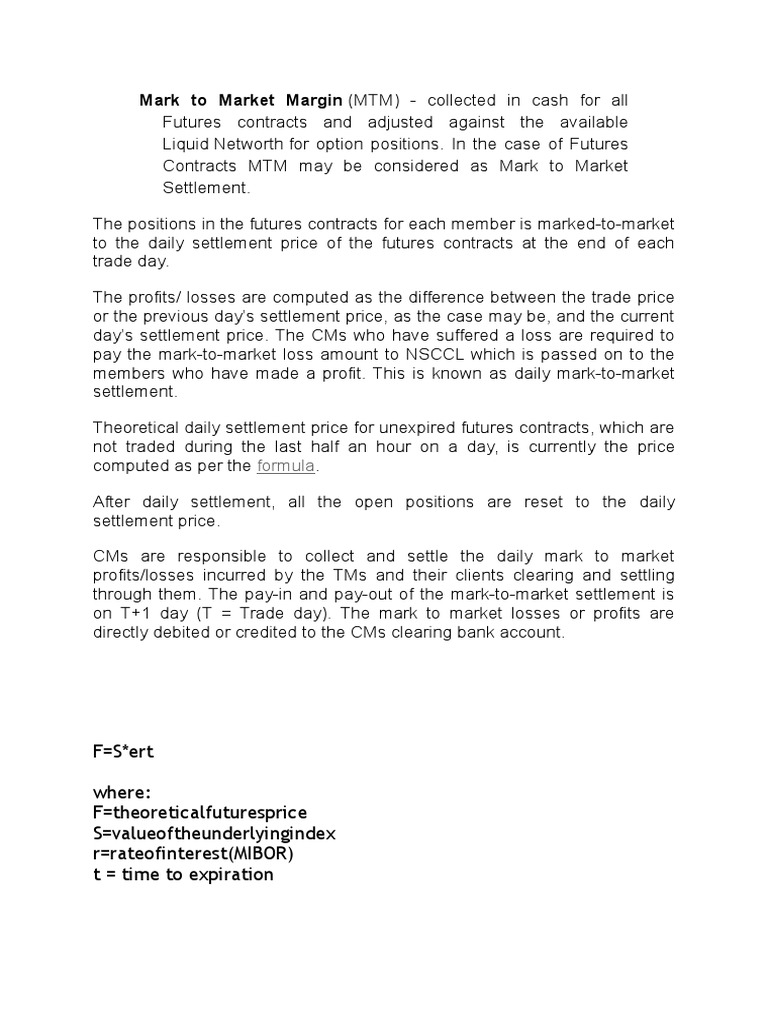 Mark to Market Margin (MTM) – collected in cash for all Futures contracts and adjusted against the available Liquid Networth for option positions. In the case of Futures Contracts MTM may be considered as Mark to Market Settlement.

The positions in the futures contracts for each member is marked-to-market to the daily settlement price of the futures contracts at the end of each trade day.

The profits/ losses are computed as the difference between the trade price or the previous day's settlement price, as the case may be, and the current day's settlement price. The CMs who have suffered a loss are required to pay the mark-to-market loss amount to NSCCL which is passed on to the members who have made a profit. This is known as daily mark-to-market settlement.

Theoretical daily settlement price for unexpired futures contracts, which are not traded during the last half an hour on a day, is currently the price computed as per the formula.

After daily settlement, all the open positions are reset to the daily settlement price.

CMs are responsible to collect and settle the daily mark to market profits/losses incurred by the TMs and their clients clearing and settling through them. The pay-in and pay-out of the mark-to-market settlement is on T+1 day (T = Trade day). The mark to market losses or profits are directly debited or credited to the CMs clearing bank account.

F=S*ert

where:
F=theoreticalfuturesprice
S=valueoftheunderlyingindex
r=rateofinterest(MIBOR)
t = time to expiration